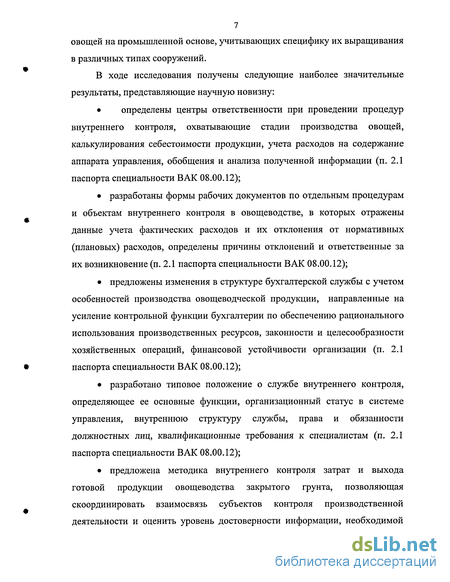 7

овощей на промышленной основе, учитывающих специфику их выращивания в различных типах сооружений.

В ходе исследования получены следующие наиболее значительные результаты, представляющие научную новизну:

• определены центры ответственности при проведении процедур внутреннего контроля, охватывающие стадии производства овощей, калькулирования себестоимости продукции, учета расходов на содержание аппарата управления, обобщения и анализа полученной информации (п. 2.1 паспорта специальности ВАК 08.00.12);

• разработаны формы рабочих документов по отдельным процедурам и объектам внутреннего контроля в овощеводстве, в которых отражены данные учета фактических расходов и их отклонения от нормативных (плановых) расходов, определены причины отклонений и ответственные за их возникновение (п. 2.1 паспорта специальности ВАК 08.00.12);

• предложены изменения в структуре бухгалтерской службы с учетом особенностей производства овощеводческой продукции, направленные на усиление контрольной функции бухгалтерии по обеспечению рационального использования производственных ресурсов, законности и целесообразности хозяйственных операций, финансовой устойчивости организации (п. 2.1 паспорта специальности ВАК 08.00.12);

• разработано типовое положение о службе внутреннего контроля, определяющее ее основные функции, организационный статус в системе управления, внутреннюю структуру службы, права и обязанности должностных лиц, квалификационные требования к специалистам (п. 2.1 паспорта специальности ВАК 08.00.12);

• предложена методика внутреннего контроля затрат и выхода готовой продукции овощеводства закрытого грунта, позволяющая скоординировать взаимосвязь субъектов контроля производственной деятельности и оценить уровень достоверности информации, необходимой

dsLib.net
библиотека диссертаций